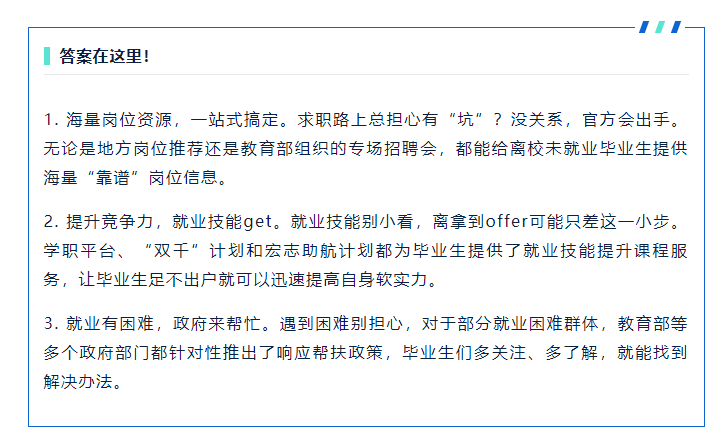 答案在这里！

1.海量岗位资源，一站式搞定。求职路上总担心有“坑”？没关系，官方会出手。无论是地方岗位推荐还是教育部组织的专场招聘会，都能给离校未就业毕业生提供海量“靠谱”岗位信息。

2.提升竞争力，就业技能get。就业技能别小看，离拿到offer可能只差这一小步。学职平台、“双千”计划和宏志助航计划都为毕业生提供了就业技能提升课程服务，让毕业生足不出户就可以迅速提高自身软实力。

3.就业有困难，政府来帮忙。遇到困难别担心，对于部分就业困难群体，教育部等多个政府部门都针对性推出了响应帮扶政策，毕业生们多关注、多了解，就能找到解决办法。